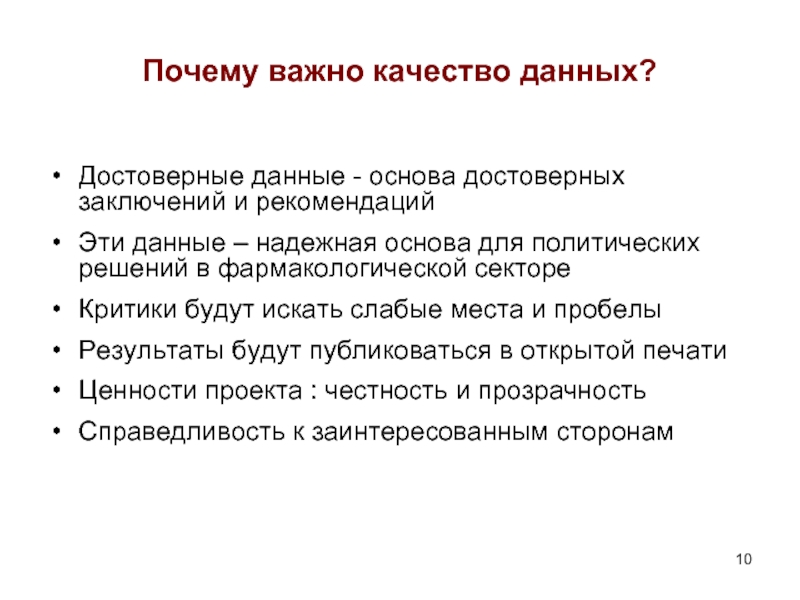 Почему важно качество данных?

• Достоверные данные - основа достоверных заключений и рекомендаций
• Эти данные – надежная основа для политических решений в фармакологической секторе
• Критики будут искать слабые места и пробелы
• Результаты будут публиковаться в открытой печати
• Ценности проекта : честность и прозрачность
• Справедливость к заинтересованным сторонам

10